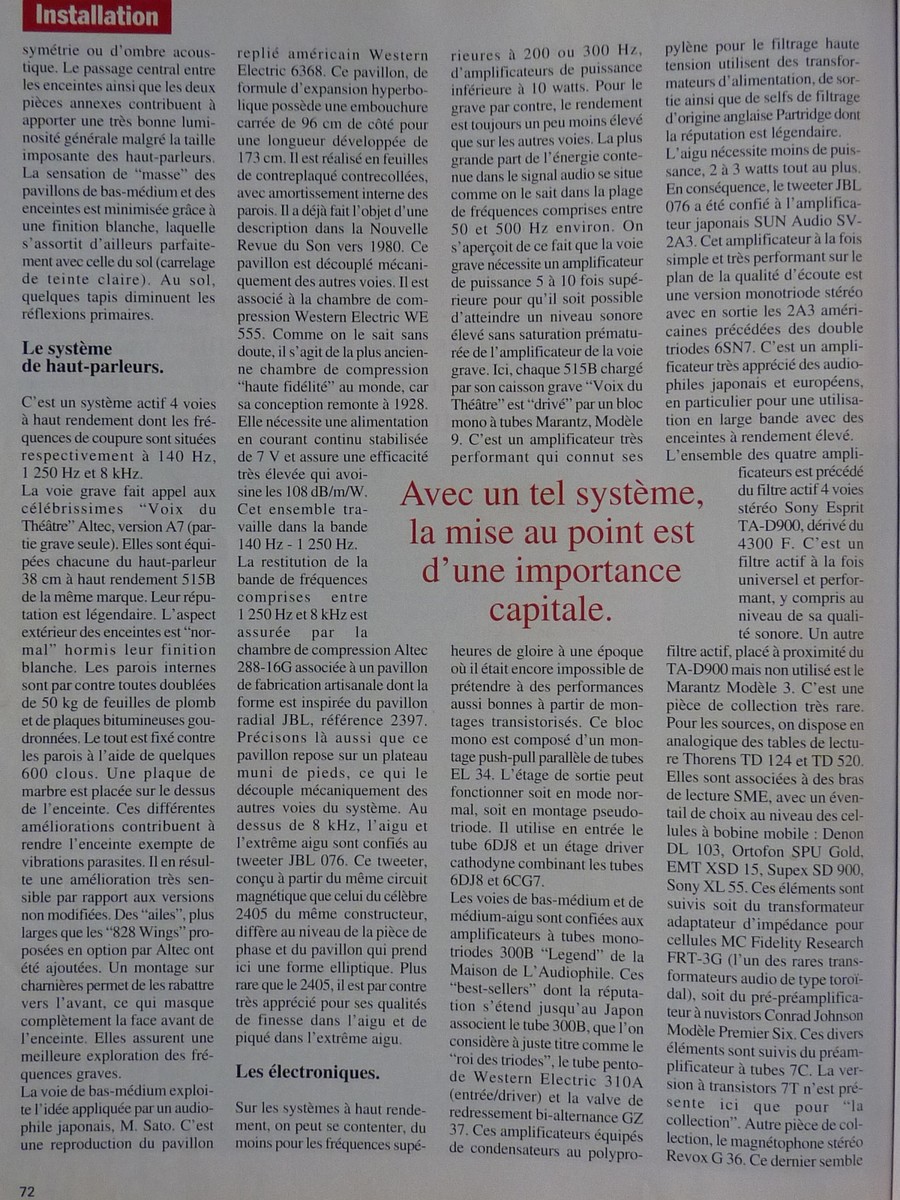 Installation

symétrie ou d'ombre acoustique. Le passage central entre les enceintes ainsi que les deux pièces annexes contribuent à apporter une très bonne luminosité générale malgré la taille imposante des haut-parleurs. La sensation de "masse" des pavillons de bas-médium et des enceintes est minimisée grâce à une finition blanche, laquelle s'assortit d'ailleurs parfaitement avec celle du sol (carrelage de teinte claire). Au sol, quelques tapis diminuent les réflexions primaires.

Le système de haut-parleurs.

C'est un système actif 4 voies à haut rendement dont les fréquences de coupure sont situées respectivement à 140 Hz, 1 250 Hz et 8 kHz.
La voie grave fait appel aux célébrissimes "Voix du Théâtre" Altec, version A7 (partie grave seule). Elles sont équipées chacune du haut-parleur 38 cm à haut rendement 515B de la même marque. Leur réputation est légendaire. L'aspect extérieur des enceintes est "normal" hormis leur finition blanche. Les parois internes sont par contre toutes doublées de 50 kg de feuilles de plomb et de plaques bitumineuses goudronnées. Le tout est fixé contre les parois à l'aide de quelques 600 clous. Une plaque de marbre est placée sur le dessus de l'enceinte. Ces différentes améliorations contribuent à rendre l'enceinte exempte de vibrations parasites. Il en résulte une amélioration très sensible par rapport aux versions non modifiées. Des "ailes", plus larges que les "828 Wings" proposées en option par Altec ont été ajoutées. Un montage sur charnières permet de les rabattre vers l'avant, ce qui masque complètement la face avant de l'enceinte. Elles assurent une meilleure exploration des fréquences graves.
La voie de bas-médium exploite l'idée appliquée par un audiophile japonais, M. Sato. C'est une reproduction du pavillon replié américain Western Electric 6368. Ce pavillon, de formule d'expansion hyperbolique possède une embouchure carrée de 96 cm de côté pour une longueur développée de 173 cm. Il est réalisé en feuilles de contreplaqué contrecollées, avec amortissement interne des parois. Il a déjà fait l'objet d'une description dans la Nouvelle Revue du Son vers 1980. Ce pavillon est découplé mécaniquement des autres voies. Il est associé à la chambre de compression Western Electric WE 555. Comme on le sait sans doute, il s'agit de la plus ancienne chambre de compression "haute fidélité" au monde, car sa conception remonte à 1928. Elle nécessite une alimentation en courant continu stabilisée de 7 V et assure une efficacité très élevée qui avoisine les 108 dB/m/W. Cet ensemble travaille dans la bande 140 Hz - 1 250 Hz.
La restitution de la bande de fréquences comprises entre 1 250 Hz et 8 kHz est assurée par la chambre de compression Altec 288-16G associée à un pavillon de fabrication artisanale dont la forme est inspirée du pavillon radial JBL, référence 2397. Précisons là aussi que ce pavillon repose sur un plateau muni de pieds, ce qui le découple mécaniquement des autres voies du système. Au dessus de 8 kHz, l'aigu et l'extrême aigu sont confiés au tweeter JBL 076. Ce tweeter, conçu à partir du même circuit magnétique que celui du célèbre 2405 du même constructeur, diffère au niveau de la pièce de phase et du pavillon qui prend ici une forme elliptique. Plus rare que le 2405, il est par contre très apprécié pour ses qualités de finesse dans l'aigu et de piqué dans l'extrême aigu.

Les électroniques.

Sur les systèmes à haut rendement, on peut se contenter, du moins pour les fréquences supérieures à 200 ou 300 Hz, d'amplificateurs de puissance inférieure à 10 watts. Pour le grave par contre, le rendement est toujours un peu moins élevé que sur les autres voies. La plus grande part de l'énergie contenue dans le signal audio se situe comme on le sait dans la plage de fréquences comprises entre 50 et 500 Hz environ. On s'aperçoit de ce fait que la voie grave nécessite un amplificateur de puissance 5 à 10 fois supérieure pour qu'il soit possible d'atteindre un niveau sonore élevé sans saturation prématurée de l'amplificateur de la voie grave. Ici, chaque 515B chargé par son caisson grave "Voix du Théâtre" est "drivé" par un bloc mono à tubes Marantz, Modèle 9. C'est un amplificateur très performant qui connut ses heures de gloire à une époque où il était encore impossible de prétendre à des performances aussi bonnes à partir de montages transistorisés. Ce bloc mono est composé d'un montage push-pull parallèle de tubes EL 34. L'étage de sortie peut fonctionner soit en mode normal, soit en montage pseudo-triode. Il utilise en entrée le tube 6DJ8 et un étage driver cathodyne combinant les tubes 6DJ8 et 6CG7.
Les voies de bas-médium et de médium-aigu sont confiées aux amplificateurs à tubes monotriodes 300B "Legend" de la Maison de L'Audiophile. Ces "best-sellers" dont la réputation s'étend jusqu'au Japon associent le tube 300B, que l'on considère à juste titre comme le "roi des triodes", le tube pentode Western Electric 310A (entrée/driver) et la valve de redressement bi-alternance GZ 37. Ces amplificateurs équipés de condensateurs au polypropylène pour le filtrage haute tension utilisent des transformateurs d'alimentation, de sortie ainsi que de selfs de filtrage d'origine anglaise Partridge dont la réputation est légendaire.
L'aigu nécessite moins de puissance, 2 à 3 watts tout au plus. En conséquence, le tweeter JBL 076 a été confié à l'amplificateur japonais SUN Audio SV-2A3. Cet amplificateur à la fois simple et très performant sur le plan de la qualité d'écoute est une version monotriode stéréo avec en sortie les 2A3 américaines précédées des double triodes 6SN7. C'est un amplificateur très apprécié des audiophiles japonais et européens, en particulier pour une utilisation en large bande avec des enceintes à rendement élevé.
L'ensemble des quatre amplificateurs est précédé du filtre actif 4 voies stéréo Sony Esprit TA-D900, dérivé du 4300 F. C'est un filtre actif à la fois universel et performant, y compris au niveau de sa qualité sonore. Un autre filtre actif, placé à proximité du TA-D900 mais non utilisé est le Marantz Modèle 3. C'est une pièce de collection très rare. Pour les sources, on dispose en analogique des tables de lecture Thorens TD 124 et TD 520. Elles sont associées à des bras de lecture SME, avec un éventail de choix au niveau des cellules à bobine mobile : Denon DL 103, Ortofon SPU Gold, EMT XSD 15, Supex SD 900, Sony XL 55. Ces éléments sont suivis soit du transformateur adaptateur d'impédance pour cellules MC Fidelity Research FRT-3G (l'un des rares transformateurs audio de type toroïdal), soit du pré-préamplificateur à nuvistors Conrad Johnson Modèle Premier Six. Ces divers éléments sont suivis du préamplificateur à tubes 7C. La version à transistors 7T n'est présente ici que pour "la collection". Autre pièce de collection, le magnétophone stéréo Revox G 36. Ce dernier semble

Avec un tel système, la mise au point est d'une importance capitale.

72